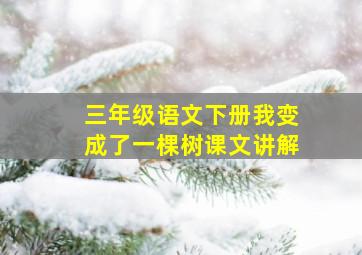 三年级语文下册我变成了一棵树课文讲解